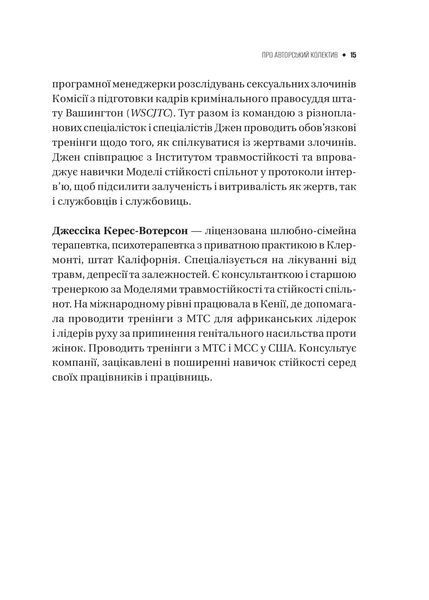 ПРО АВТОРСЬКИЙ КОЛЕКТИВ • 15

програмної менеджерки розслідувань сексуальних злочинів Комісії з підготовки кадрів кримінального правосуддя штату Вашингтон (WSCJTC). Тут разом із командою з різнопланових спеціалісток і спеціалістів Джен проводить обов'язкові тренінги щодо того, як спілкуватися із жертвами злочинів. Джен співпрацює з Інститутом травмостійкості та впроваджує навички Моделі стійкості спільнот у протоколи інтерв'ю, щоб підсилити залученість і витривалість як жертв, так і службовців і службовиць.

Джессіка Керес-Вотерсон — ліцензована шлюбно-сімейна терапевтка, психотерапевтка з приватною практикою в Клермонті, штат Каліфорнія. Спеціалізується на лікуванні від травм, депресії та залежностей. Є консультанткою і старшою тренеркою за Моделями травмостійкості та стійкості спільнот. На міжнародному рівні працювала в Кенії, де допомагала проводити тренінги з МТС для африканських лідерок і лідерів руху за припинення генітального насильства проти жінок. Проводить тренінги з МТС і МСС у США. Консультує компанії, зацікавлені в поширенні навичок стійкості серед своїх працівників і працівниць.